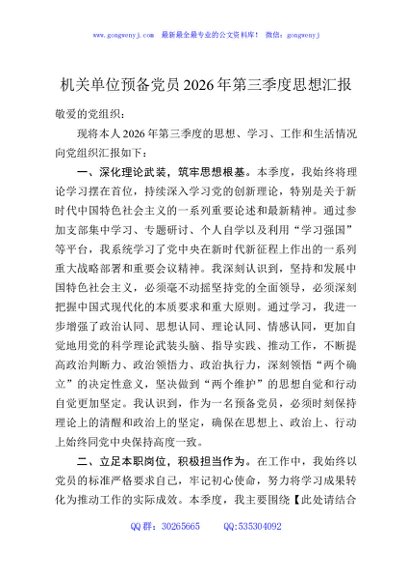 www.gongwenyj.com 最新最全最专业的公文资料库！ 微信：gongwenyj

机关单位预备党员2026年第三季度思想汇报

敬爱的党组织：

现将本人2026年第三季度的思想、学习、工作和生活情况向党组织汇报如下：

一、深化理论武装，筑牢思想根基。本季度，我始终将理论学习摆在首位，持续深入学习党的创新理论，特别是关于新时代中国特色社会主义的一系列重要论述和最新精神。通过参加支部集中学习、专题研讨、个人自学以及利用“学习强国”等平台，我系统学习了党中央在新时代新征程上作出的一系列重大战略部署和重要会议精神。我深刻认识到，坚持和发展中国特色社会主义，必须毫不动摇坚持党的全面领导，必须深刻把握中国式现代化的本质要求和重大原则。通过学习，我进一步增强了政治认同、思想认同、理论认同、情感认同，更加自觉地用党的科学理论武装头脑、指导实践、推动工作，不断提高政治判断力、政治领悟力、政治执行力，深刻领悟“两个确立”的决定性意义，坚决做到“两个维护”的思想自觉和行动自觉更加坚定。我认识到，作为一名预备党员，必须时刻保持理论上的清醒和政治上的坚定，确保在思想上、政治上、行动上始终同党中央保持高度一致。

二、立足本职岗位，积极担当作为。在工作中，我始终以党员的标准严格要求自己，牢记初心使命，努力将学习成果转化为推动工作的实际成效。本季度，我主要围绕【此处请结合

QQ群：30265665 QQ:535304092